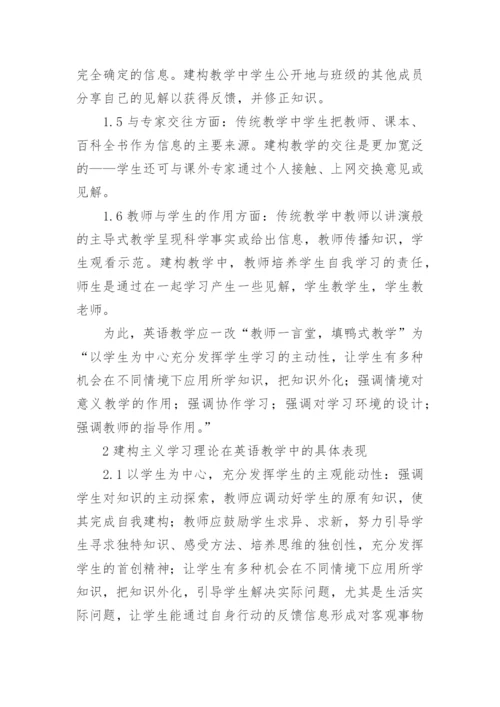 完全确定的信息。建构教学中学生公开地与班级的其他成员分享自己的见解以获得反馈，并修正知识。

1.5 与专家交往方面：传统教学中学生把教师、课本、百科全书作为信息的主要来源。建构教学的交往是更加宽泛的——学生还可与课外专家通过个人接触、上网交换意见或见解。

1.6 教师与学生的作用方面：传统教学中教师以讲演般的主导式教学呈现科学事实或给出信息，教师传播知识，学生观看示范。建构教学中，教师培养学生自我学习的责任，师生是通过在一起学习产生一些见解，学生教学生，学生教老师。

为此，英语教学应一改“教师一言堂，填鸭式教学”为“以学生为中心充分发挥学生学习的主动性，让学生有多种机会在不同情境下应用所学知识，把知识外化；强调情境对意义教学的作用；强调协作学习；强调对学习环境的设计；强调教师的指导作用。”

2 建构主义学习理论在英语教学中的具体表现

2.1 以学生为中心，充分发挥学生的主观能动性：强调学生对知识的主动探索，教师应调动好学生的原有知识，使其完成自我建构；教师应鼓励学生求异、求新，努力引导学生寻求独特知识、感受方法、培养思维的独创性，充分发挥学生的首创精神；让学生有多种机会在不同情境下应用所学知识，把知识外化，引导学生解决实际问题，尤其是生活实际问题，让学生能通过自身行动的反馈信息形成对客观事物